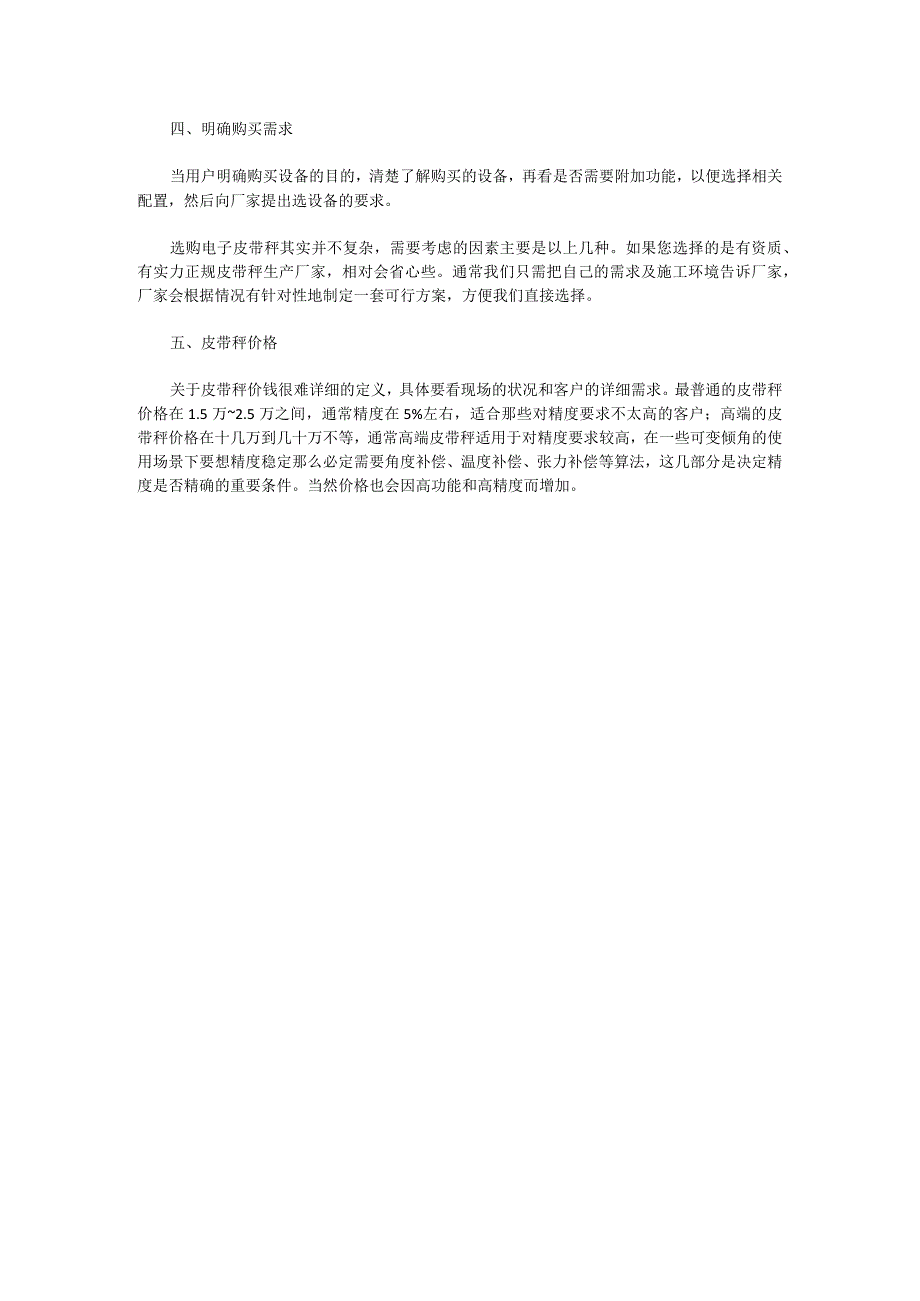 四、明确购买需求

当用户明确购买设备的目的，清楚了解购买的设备，再看是否需要附加功能，以便选择相关配置，然后向厂家提出选设备的要求。

选购电子皮带秤其实并不复杂，需要考虑的因素主要是以上几种。如果您选择的是有资质、有实力正规皮带秤生产厂家，相对会省心些。通常我们只需把自己的需求及施工环境告诉厂家，厂家会根据情况有针对性地制定一套可行方案，方便我们直接选择。

五、皮带秤价格

关于皮带秤价钱很难详细的定义，具体要看现场的状况和客户的详细需求。最普通的皮带秤价格在 1.5 万~2.5 万之间，通常精度在 5%左右，适合那些对精度要求不太高的客户；高端的皮带秤价格在十几万到几十万不等，通常高端皮带秤适用于对精度要求较高，在一些可变倾角的使用场景下要想精度稳定那么必定需要角度补偿、温度补偿、张力补偿等算法，这几部分是决定精度是否精确的重要条件。当然价格也会因高功能和高精度而增加。